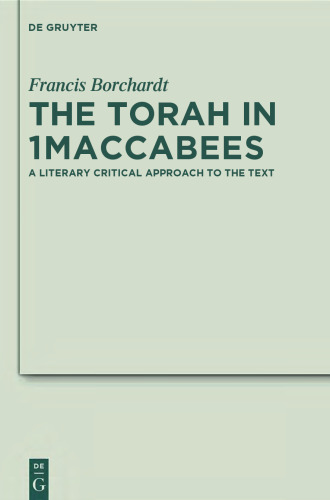 DE GRUYTER

Francis Borchardt

THE TORAH IN 1MACCABEES

A LITERARY CRITICAL APPROACH TO THE TEXT

DE
G